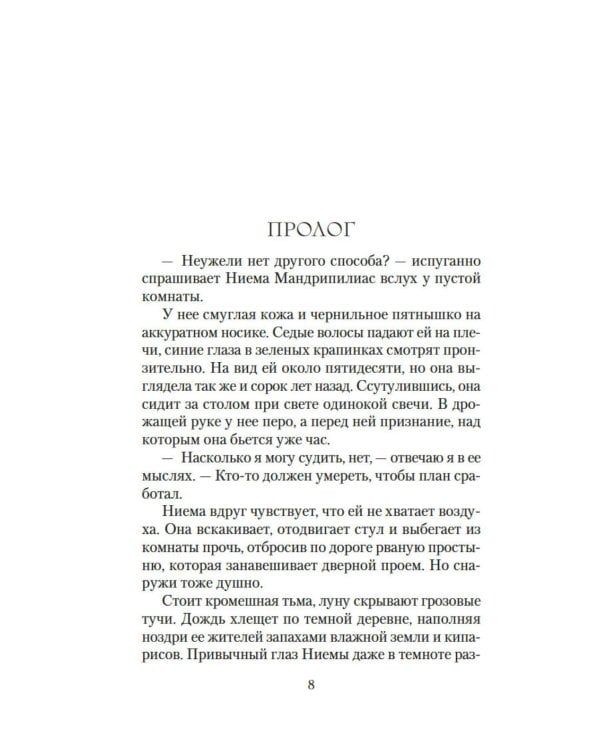 ПРОЛОГ

— Неужели нет другого способа? — испуганно спрашивает Ниема Мандрипилиас вслух у пустой комнаты.

У нее смуглая кожа и чернильное пятнышко на аккуратном носике. Седые волосы падают ей на плечи, синие глаза в зеленых крапинках смотрят пронзительно. На вид ей около пятидесяти, но она выглядела так же и сорок лет назад. Ссутулившись, она сидит за столом при свете одинокой свечи. В дрожащей руке у нее перо, а перед ней признание, над которым она бьется уже час.

— Насколько я могу судить, нет, — отвечаю я в ее мыслях. — Кто-то должен умереть, чтобы план сработал.

Ниема вдруг чувствует, что ей не хватает воздуха. Она вскакивает, отодвигает стул и выбегает из комнаты прочь, отбросив по дороге рваную простыню, которая занавешивает дверной проем. Но снаружи тоже душно.

Стоит кромешная тьма, луну скрывают грозовые тучи. Дождь хлещет по темной деревне, наполняя ноздри ее жителей запахами влажной земли и кипарисов. Привычный глаз Ниемы даже в темноте раз-

8